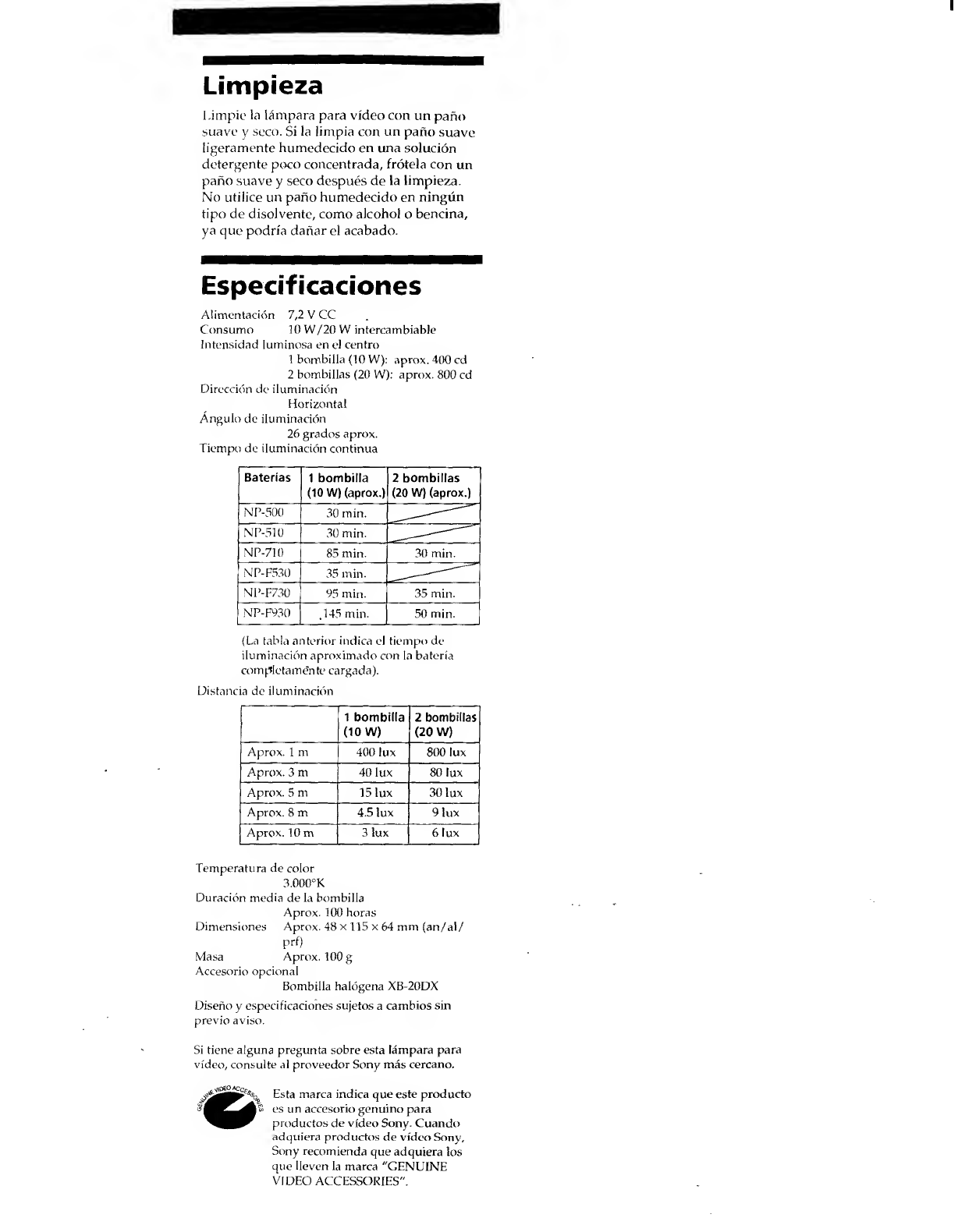 Limpieza

Limpie la lámpara para vídeo con un paño suave y seco. Si la limpia con un paño suave ligeramente humedecido en una solución detergente poco concentrada, frótela con un paño suave y seco después de la limpieza. No utilice un paño humedecido en ningún tipo de disolvente, como alcohol o bencina, ya que podría dañar el acabado.

Especificaciones

Alimentación 7,2 V CC
Consumo 10 W/20 W intercambiable
Intensidad luminosa en el centro
1 bombilla (10 W): aprox. 400 cd
2 bombillas (20 W): aprox. 800 cd
Dirección de iluminación
Horizontal
Ángulo de iluminación
26 grados aprox.
Tiempo de iluminación continua

| Baterías | 1 bombilla (10 W) (aprox.) | 2 bombillas (20 W) (aprox.) |
|---|---|---|
| NP-500 | 30 min. | |
| NP-510 | 30 min. | |
| NP-710 | 85 min. | 30 min. |
| NP-F530 | 35 min. | |
| NP-F730 | 95 min. | 35 min. |
| NP-F930 | 145 min. | 50 min. |

(La tabla anterior indica el tiempo de iluminación aproximado con la batería completamente cargada).

Distancia de iluminación

| | 1 bombilla (10 W) | 2 bombillas (20 W) |
|---|---|---|
| Aprox. 1 m | 400 lux | 800 lux |
| Aprox. 3 m | 40 lux | 80 lux |
| Aprox. 5 m | 15 lux | 30 lux |
| Aprox. 8 m | 4.5 lux | 9 lux |
| Aprox. 10 m | 3 lux | 6 lux |

Temperatura de color
3.000°K
Duración media de la bombilla
Aprox. 100 horas
Dimensiones Aprox. 48 × 115 × 64 mm (an/al/prf)
Masa Aprox. 100 g
Accesorio opcional
Bombilla halógena XB-20DX

Diseño y especificaciones sujetos a cambios sin previo aviso.

Si tiene alguna pregunta sobre esta lámpara para vídeo, consulte al proveedor Sony más cercano.

GENUINE VIDEO ACCESSORIES

Esta marca indica que este producto es un accesorio genuino para productos de vídeo Sony. Cuando adquiera productos de vídeo Sony, Sony recomienda que adquiera los que lleven la marca "GENUINE VIDEO ACCESSORIES".